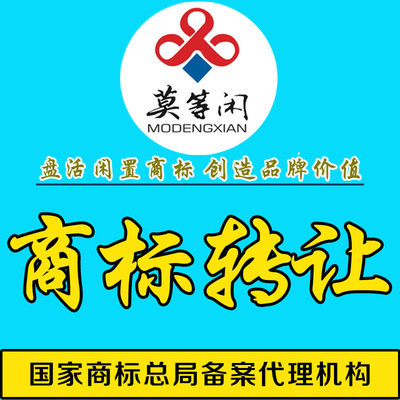 莫等闲
MODENGXIAN

盘活闲置商标 创造品牌价值

商标转让

国家商标总局备案代理机构